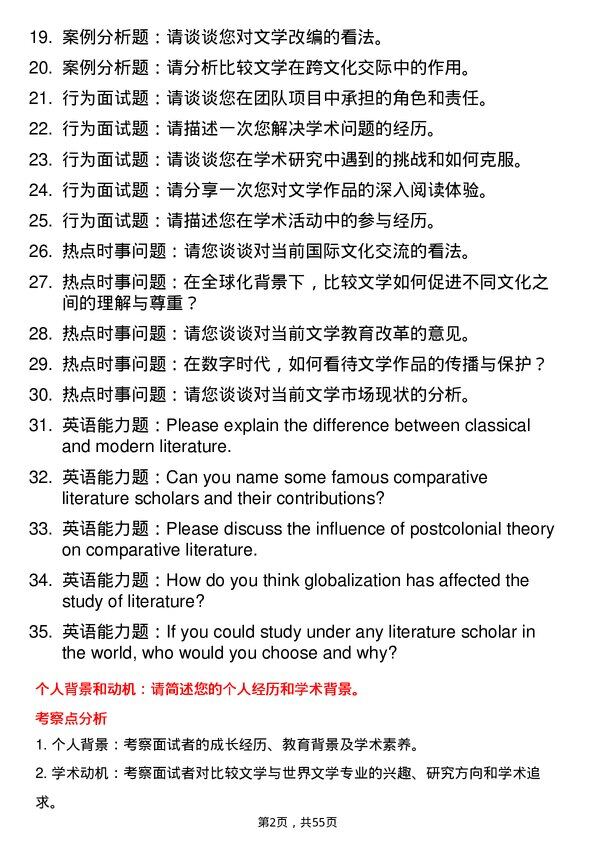 19. 案例分析题：请谈谈您对文学改编的看法。

20. 案例分析题：请分析比较文学在跨文化交际中的作用。

21. 行为面试题：请谈谈您在团队项目中承担的角色和责任。

22. 行为面试题：请描述一次您解决学术问题的经历。

23. 行为面试题：请谈谈您在学术研究中遇到的挑战和如何克服。

24. 行为面试题：请分享一次您对文学作品的深入阅读体验。

25. 行为面试题：请描述您在学术活动中的参与经历。

26. 热点时事问题：请您谈谈对当前国际文化交流的看法。

27. 热点时事问题：在全球化背景下，比较文学如何促进不同文化之间的理解与尊重？

28. 热点时事问题：请您谈谈对当前文学教育改革的意见。

29. 热点时事问题：在数字时代，如何看待文学作品的传播与保护？

30. 热点时事问题：请您谈谈对当前文学市场现状的分析。

31. 英语能力题：Please explain the difference between classical and modern literature.

32. 英语能力题：Can you name some famous comparative literature scholars and their contributions?

33. 英语能力题：Please discuss the influence of postcolonial theory on comparative literature.

34. 英语能力题：How do you think globalization has affected the study of literature?

35. 英语能力题：If you could study under any literature scholar in the world, who would you choose and why?

个人背景和动机：请简述您的个人经历和学术背景。

考察点分析

1. 个人背景：考察面试者的成长经历、教育背景及学术素养。

2. 学术动机：考察面试者对比较文学与世界文学专业的兴趣、研究方向和学术追求。

第2页，共55页